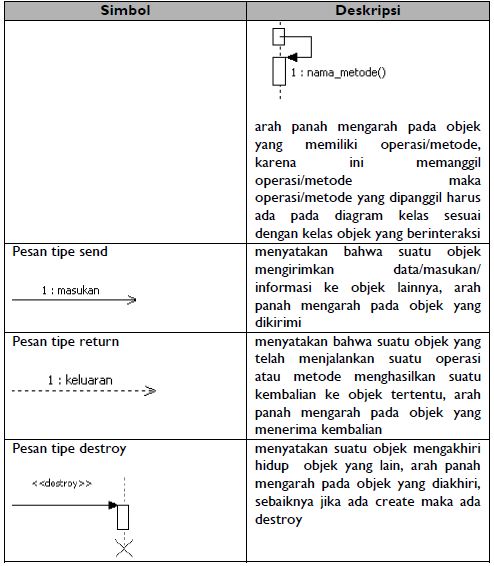 | Simbol | Deskripsi |
|---|---|
| | 1 : nama_metode() arah panah mengarah pada objek yang memiliki operasi/metode, karena ini memanggil operasi/metode maka operasi/metode yang dipanggil harus ada pada diagram kelas sesuai dengan kelas objek yang berinteraksi |
| Pesan tipe send 1 : masukan | menyatakan bahwa suatu objek mengirimkan data/masukan/ informasi ke objek lainnya, arah panah mengarah pada objek yang dikirimi |
| Pesan tipe return 1 : keluaran | menyatakan bahwa suatu objek yang telah menjalankan suatu operasi atau metode menghasilkan suatu kembalian ke objek tertentu, arah panah mengarah pada objek yang menerima kembalian |
| Pesan tipe destroy <<destroy>> | menyatakan suatu objek mengakhiri hidup objek yang lain, arah panah mengarah pada objek yang diakhiri, sebaiknya jika ada create maka ada destroy |